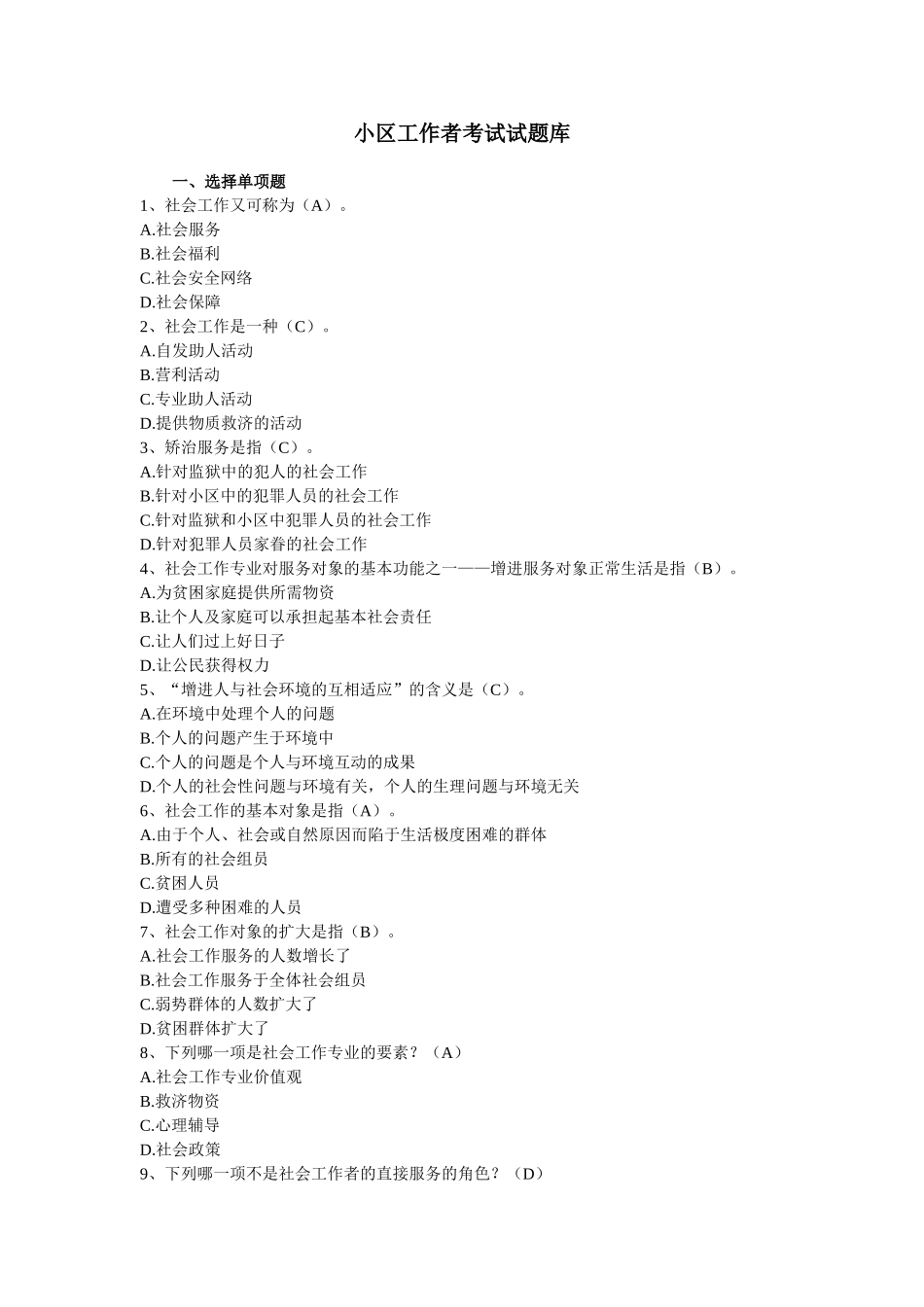 小区工作者考试试题库

一、选择单项题

1、社会工作又可称为（A）。
A.社会服务
B.社会福利
C.社会安全网络
D.社会保障
2、社会工作是一种（C）。
A.自发助人活动
B.营利活动
C.专业助人活动
D.提供物质救济的活动
3、矫治服务是指（C）。
A.针对监狱中的犯人的社会工作
B.针对小区中的犯罪人员的社会工作
C.针对监狱和小区中犯罪人员的社会工作
D.针对犯罪人员家眷的社会工作
4、社会工作专业对服务对象的基本功能之一——增进服务对象正常生活是指（B）。
A.为贫困家庭提供所需物资
B.让个人及家庭可以承担起基本社会责任
C.让人们过上好日子
D.让公民获得权力
5、“增进人与社会环境的互相适应”的含义是（C）。
A.在环境中处理个人的问题
B.个人的问题产生于环境中
C.个人的问题是个人与环境互动的成果
D.个人的社会性问题与环境有关，个人的生理问题与环境无关
6、社会工作的基本对象是指（A）。
A.由于个人、社会或自然原因而陷于生活极度困难的群体
B.所有的社会组员
C.贫困人员
D.遭受多种困难的人员
7、社会工作对象的扩大是指（B）。
A.社会工作服务的人数增长了
B.社会工作服务于全体社会组员
C.弱势群体的人数扩大了
D.贫困群体扩大了
8、下列哪一项是社会工作专业的要素？（A）
A.社会工作专业价值观
B.救济物资
C.心理辅导
D.社会政策
9、下列哪一项不是社会工作者的直接服务的角色？（D）